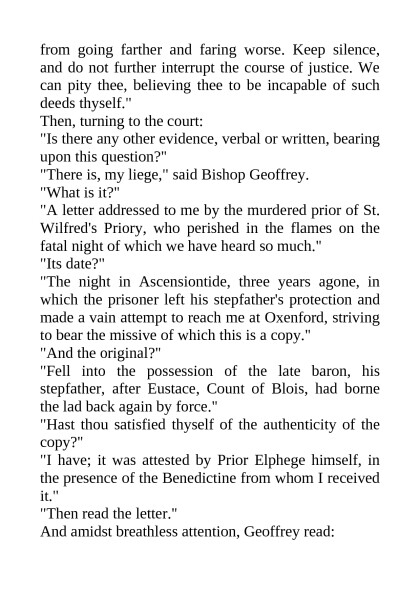 from going farther and faring worse. Keep silence, and do not further interrupt the course of justice. We can pity thee, believing thee to be incapable of such deeds thyself."

Then, turning to the court:

"Is there any other evidence, verbal or written, bearing upon this question?"

"There is, my liege," said Bishop Geoffrey.

"What is it?"

"A letter addressed to me by the murdered prior of St. Wilfred's Priory, who perished in the flames on the fatal night of which we have heard so much."

"Its date?"

"The night in Ascensiontide, three years agone, in which the prisoner left his stepfather's protection and made a vain attempt to reach me at Oxenford, striving to bear the missive of which this is a copy."

"And the original?"

"Fell into the possession of the late baron, his stepfather, after Eustace, Count of Blois, had borne the lad back again by force."

"Hast thou satisfied thyself of the authenticity of the copy?"

"I have; it was attested by Prior Elphege himself, in the presence of the Benedictine from whom I received it."

"Then read the letter."

And amidst breathless attention, Geoffrey read: